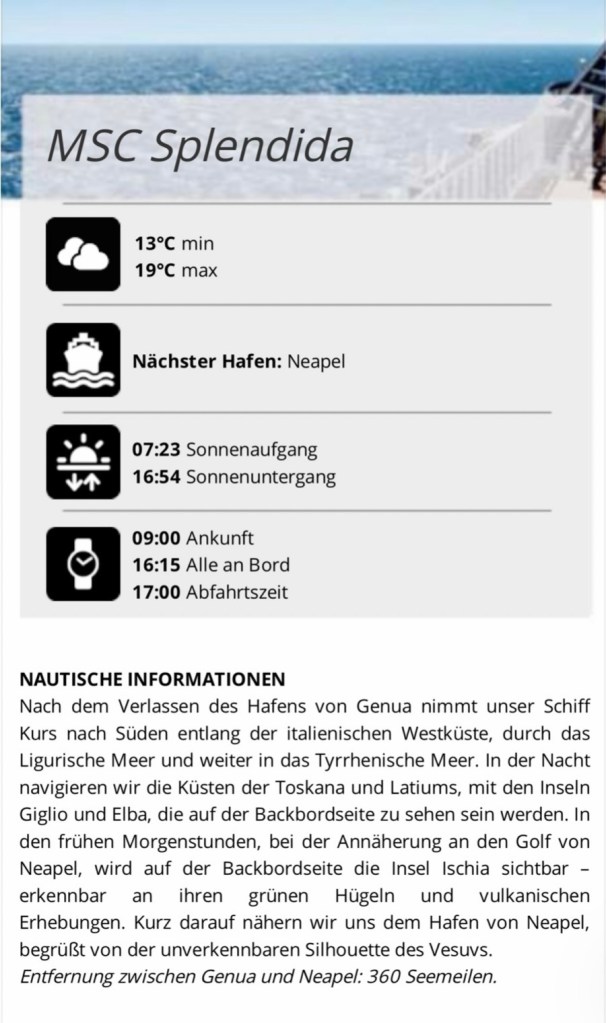 MSC Splendida

13°C min
19°C max

Nächster Hafen: Neapel

07:23 Sonnenaufgang
16:54 Sonnenuntergang

09:00 Ankunft
16:15 Alle an Bord
17:00 Abfahrtszeit

NAUTISCHE INFORMATIONEN
Nach dem Verlassen des Hafens von Genua nimmt unser Schiff Kurs nach Süden entlang der italienischen Westküste, durch das Ligurische Meer und weiter in das Tyrrhenische Meer. In der Nacht navigieren wir die Küsten der Toskana und Latiums, mit den Inseln Giglio und Elba, die auf der Backbordseite zu sehen sein werden. In den frühen Morgenstunden, bei der Annäherung an den Golf von Neapel, wird auf der Backbordseite die Insel Ischia sichtbar – erkennbar an ihren grünen Hügeln und vulkanischen Erhebungen. Kurz darauf nähern wir uns dem Hafen von Neapel, begrüßt von der unverkennbaren Silhouette des Vesuvs.
Entfernung zwischen Genua und Neapel: 360 Seemeilen.